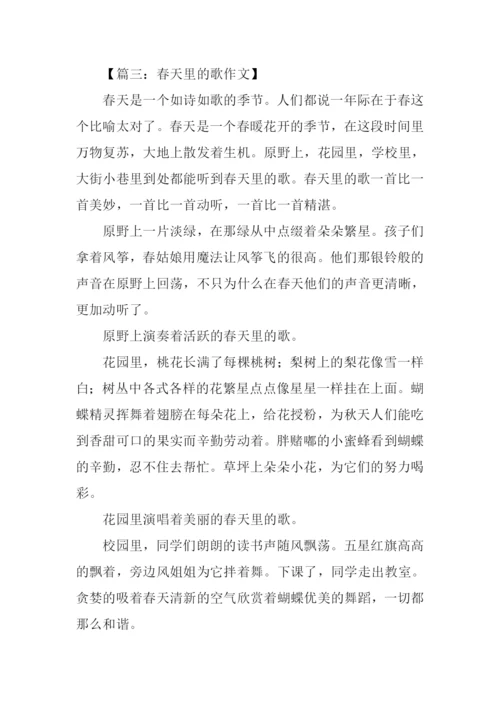 【篇三：春天里的歌作文】

春天是一个如诗如歌的季节。人们都说一年际在于春这个比喻太对了。春天是一个春暖花开的季节，在这段时间里万物复苏，大地上散发着生机。原野上，花园里，学校里，大街小巷里到处都能听到春天里的歌。春天里的歌一首比一首美妙，一首比一首动听，一首比一首精湛。

原野上一片淡绿，在那绿从中点缀着朵朵繁星。孩子们拿着风筝，春姑娘用魔法让风筝飞的很高。他们那银铃般的声音在原野上回荡，不只为什么在春天他们的声音更清晰，更加动听了。

原野上演奏着活跃的春天里的歌。

花园里，桃花长满了每棵桃树；梨树上的梨花像雪一样白；树丛中各式各样的花繁星点点像星星一样挂在上面。蝴蝶精灵挥舞着翅膀在每朵花上，给花授粉，为秋天人们能吃到香甜可口的果实而辛勤劳动着。胖嘟嘟的小蜜蜂看到蝴蝶的辛勤，忍不住去帮忙。草坪上朵朵小花，为它们的努力喝彩。

花园里演唱着美丽的春天里的歌。

校园里，同学们朗朗的读书声随风飘荡。五星红旗高高的飘着，旁边风姐姐为它拌着舞。下课了，同学走出教室。贪婪的吸着春天清新的空气欣赏着蝴蝶优美的舞蹈，一切都那么和谐。